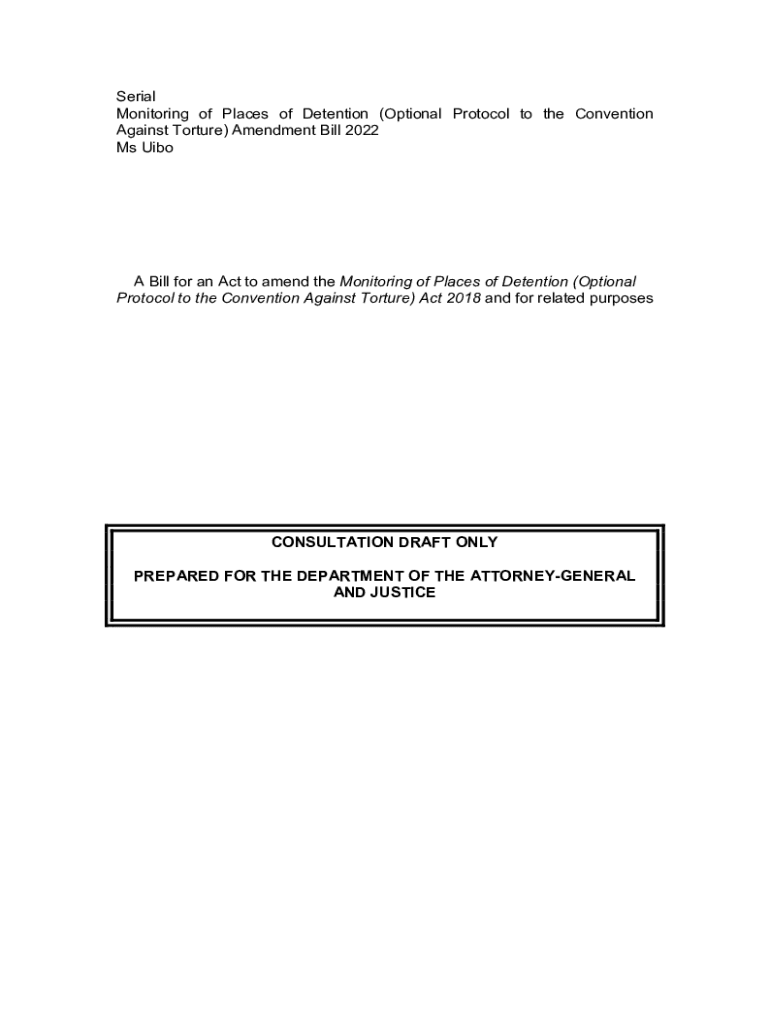 Serial
Monitoring of Places of Detention (Optional Protocol to the Convention Against Torture) Amendment Bill 2022
Ms Uibo

A Bill for an Act to amend the Monitoring of Places of Detention (Optional Protocol to the Convention Against Torture) Act 2018 and for related purposes

CONSULTATION DRAFT ONLY

PREPARED FOR THE DEPARTMENT OF THE ATTORNEY-GENERAL AND JUSTICE